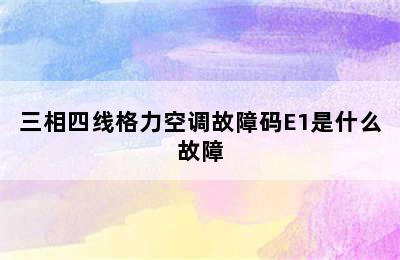 三相四线格力空调故障码E1是什么故障